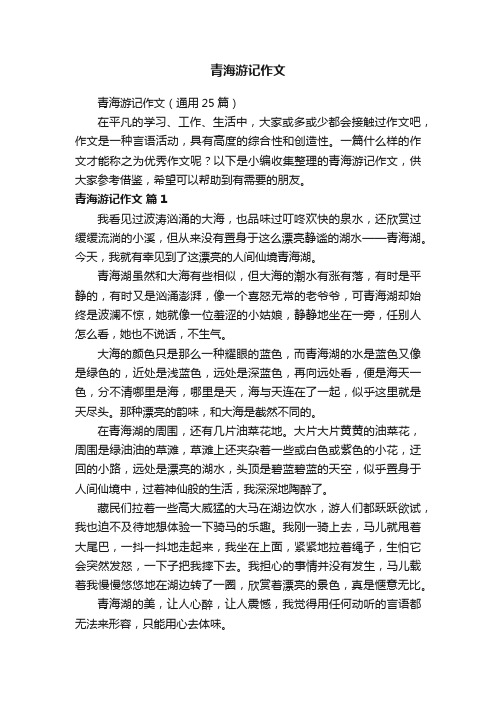 青海游记作文

青海游记作文（通用 25 篇）

在平凡的学习、工作、生活中，大家或多或少都会接触过作文吧，作文是一种言语活动，具有高度的综合性和创造性。一篇什么样的作文才能称之为优秀作文呢？以下是小编收集整理的青海游记作文，供大家参考借鉴，希望可以帮助到有需要的朋友。

青海游记作文 篇 1

我看见过波涛汹涌的大海，也品味过叮咚欢快的泉水，还欣赏过缓缓流淌的小溪，但从来没有置身于这么漂亮静谧的湖水——青海湖。今天，我就有幸见到了这漂亮的人间仙境青海湖。

青海湖虽然和大海有些相似，但大海的潮水有涨有落，有时是平静的，有时又是汹涌澎湃，像一个喜怒无常的老爷爷，可青海湖却始终是波澜不惊，她就像一位羞涩的小姑娘，静静地坐在一旁，任别人怎么看，她也不说话，不生气。

大海的颜色只是那么一种耀眼的蓝色，而青海湖的水是蓝色又像是绿色的，近处是浅蓝色，远处是深蓝色，再向远处看，便是海天一色，分不清哪里是海，哪里是天，海与天连在了一起，似乎这里就是天尽头。那种漂亮的韵味，和大海是截然不同的。

在青海湖的周围，还有几片油菜花地。大片大片黄黄的油菜花，周围是绿油油的草滩，草滩上还夹杂着一些或白色或紫色的小花，迂回的小路，远处是漂亮的湖水，头顶是碧蓝碧蓝的天空，似乎置身于人间仙境中，过着神仙般的生活，我深深地陶醉了。

藏民们拉着一些高大威猛的大马在湖边饮水，游人们都跃跃欲试，我也迫不及待地想体验一下骑马的乐趣。我刚一骑上去，马儿就甩着大尾巴，一抖一抖地走起来，我坐在上面，紧紧地拉着绳子，生怕它会突然发怒，一下子把我摔下去。我担心的事情并没有发生，马儿载着我慢慢悠悠地在湖边转了一圈，欣赏着漂亮的景色，真是惬意无比。

青海湖的美，让人心醉，让人震憾，我觉得用任何动听的言语都无法来形容，只能用心去体味。